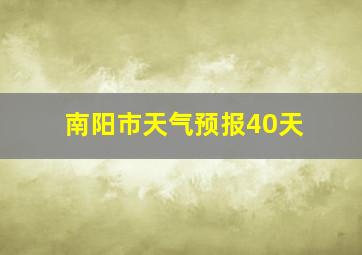 南阳市天气预报40天